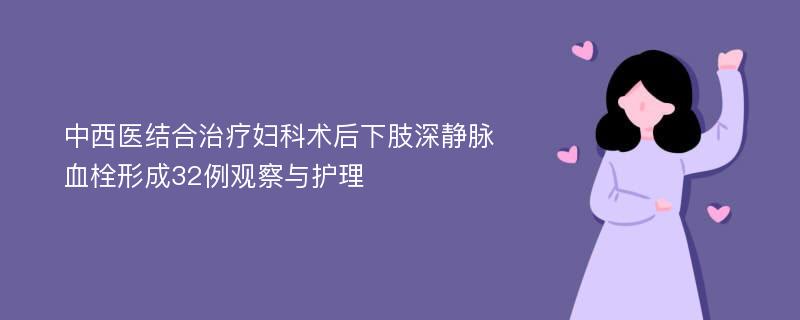 中西医结合治疗妇科术后下肢深静脉血栓形成32例观察与护理